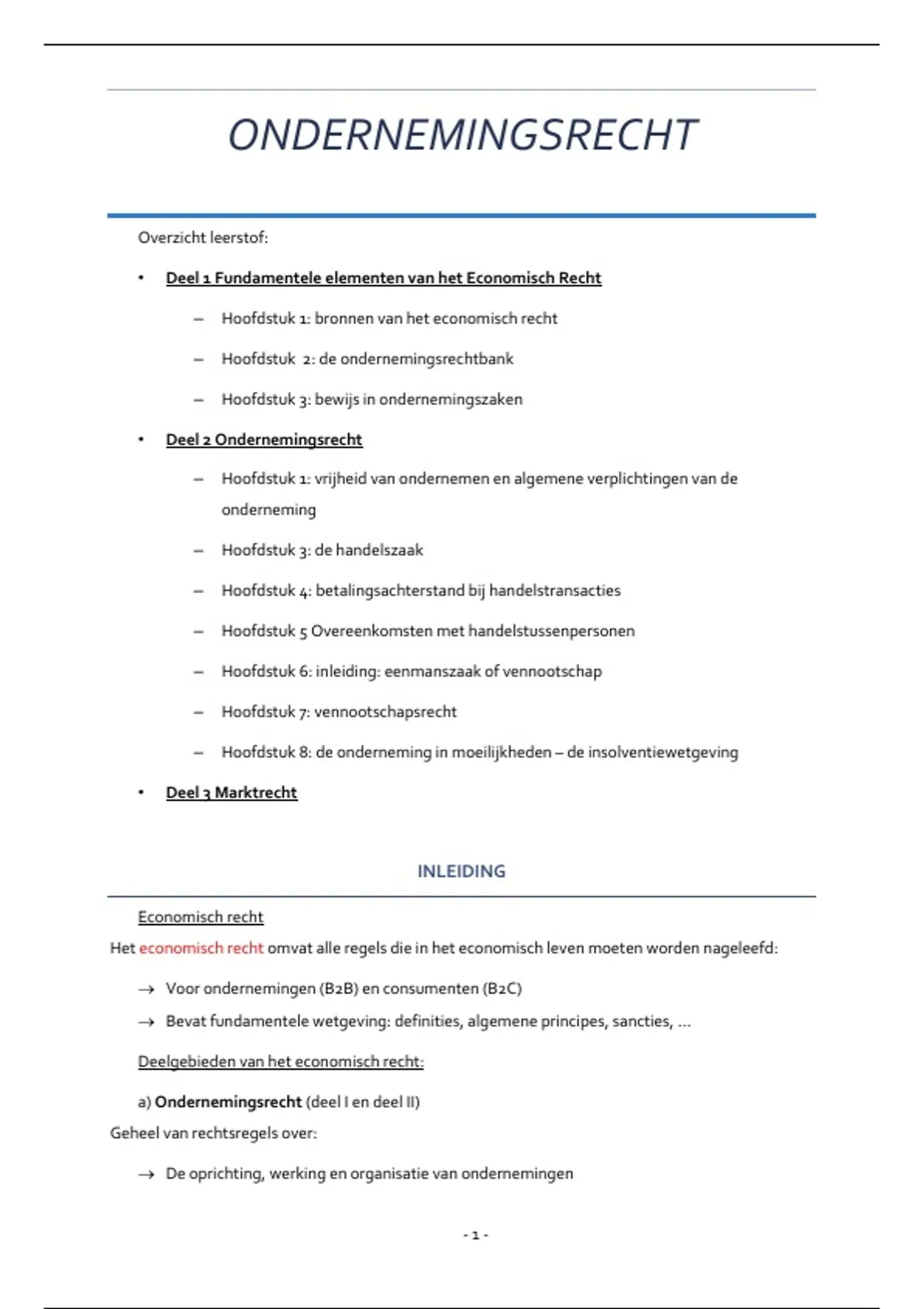 ONDERNEMINGSRECHT

Overzicht leerstof:

• Deel 1 Fundamentele elementen van het Economisch Recht

– Hoofdstuk 1: bronnen van het economisch recht

– Hoofdstuk 2: de ondernemingsrechtbank

– Hoofdstuk 3: bewijs in ondernemingszaken

• Deel 2 Ondernemingsrecht

– Hoofdstuk 1: vrijheid van ondernemen en algemene verplichtingen van de onderneming

– Hoofdstuk 3: de handelszaak

– Hoofdstuk 4: betalingsachterstand bij handelstransacties

– Hoofdstuk 5 Overeenkomsten met handelstussenpersonen

– Hoofdstuk 6: inleiding: eenmanszaak of vennootschap

– Hoofdstuk 7: vennootschapsrecht

– Hoofdstuk 8: de onderneming in moeilijkheden – de insolventiewetgeving

• Deel 3 Marktrecht

INLEIDING

Economisch recht

Het economisch recht omvat alle regels die in het economisch leven moeten worden nageleefd:

→ Voor ondernemingen (B2B) en consumenten (B2C)

→ Bevat fundamentele wetgeving: definities, algemene principes, sancties, ...

Deelgebieden van het economisch recht:

a) Ondernemingsrecht (deel I en deel II)

Geheel van rechtsregels over:

→ De oprichting, werking en organisatie van ondernemingen

- 1 -